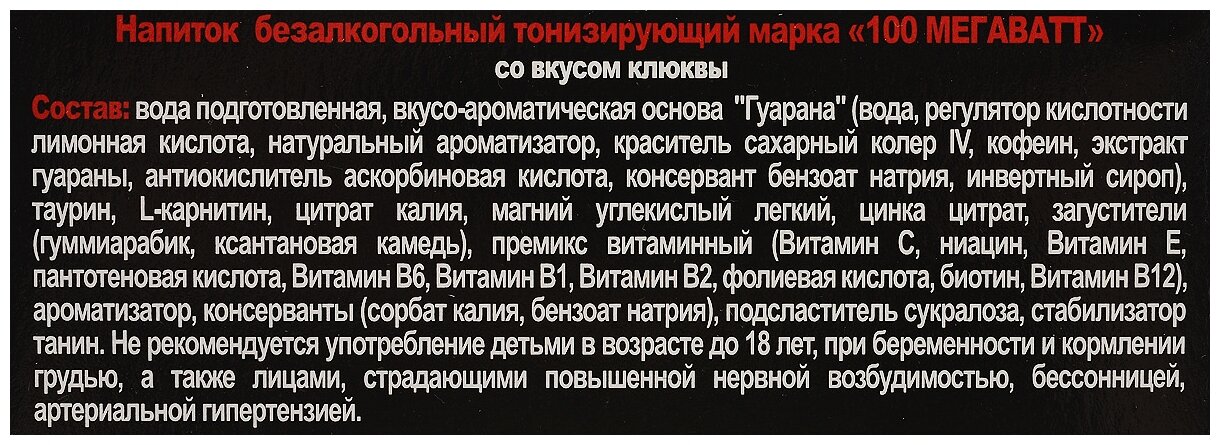 Напиток безалкогольный тонизирующий марка «100 МЕГАВАТТ»
со вкусом клюквы

Состав: вода подготовленная, вкусо-ароматическая основа "Гуарана" (вода, регулятор кислотности лимонная кислота, натуральный ароматизатор, краситель сахарный колер IV, кофеин, экстракт гуараны, антиокислитель аскорбиновая кислота, консервант бензоат натрия, инвертный сироп), таурин, L-карнитин, цитрат калия, магний углекислый легкий, цинка цитрат, загустители (гуммиарабик, ксантановая камедь), премикс витаминный (Витамин С, ниацин, Витамин Е, пантотеновая кислота, Витамин В6, Витамин В1, Витамин В2, фолиевая кислота, биотин, Витамин В12), ароматизатор, консерванты (сорбат калия, бензоат натрия), подсластитель сукралоза, стабилизатор танин. Не рекомендуется употребление детьми в возрасте до 18 лет, при беременности и кормлении грудью, а также лицами, страдающими повышенной нервной возбудимостью, бессонницей, артериальной гипертензией.